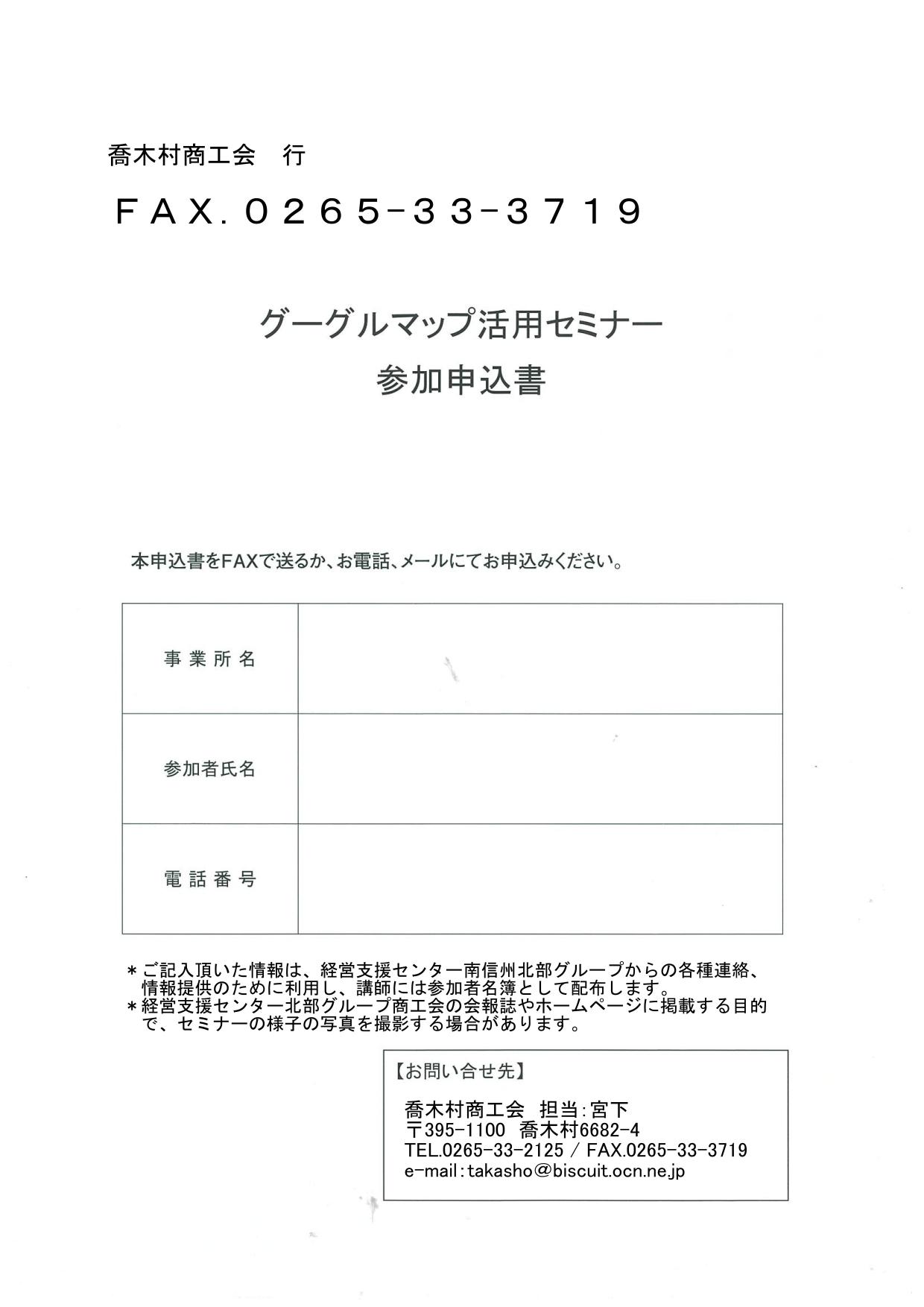 喬木村商工会　行

ＦＡＸ.０２６５−３３−３７１９

グーグルマップ活用セミナー
参加申込書

本申込書をFAXで送るか、お電話、メールにてお申込みください。

| 事業所名 |  |
|---|---|
| 参加者氏名 |  |
| 電話番号 |  |

＊ご記入頂いた情報は、経営支援センター南信州北部グループからの各種連絡、情報提供のために利用し、講師には参加者名簿として配布します。
＊経営支援センター北部グループ商工会の会報誌やホームページに掲載する目的で、セミナーの様子の写真を撮影する場合があります。

【お問い合せ先】
喬木村商工会　担当：宮下
〒395-1100　喬木村6682-4
TEL.0265-33-2125 / FAX.0265-33-3719
e-mail：takasho@biscuit.ocn.ne.jp